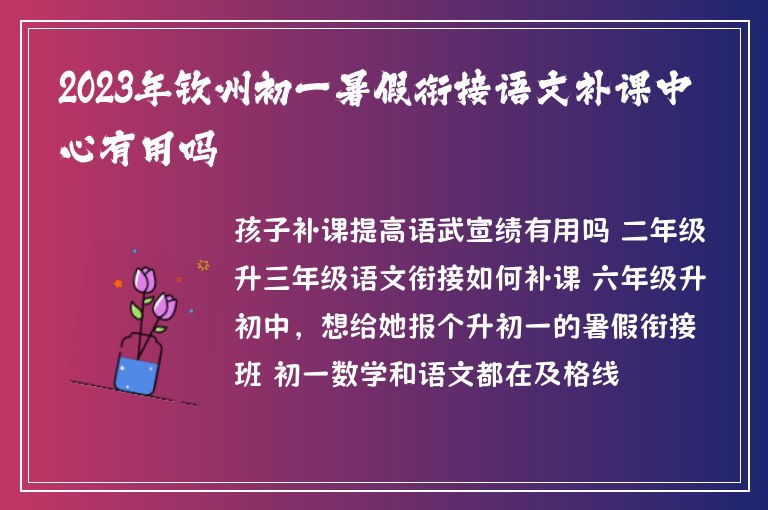 2023年钦州初一暑假衔接语文补课中心有用吗

孩子补课提高语武宣绩有用吗 二年级升三年级语文衔接如何补课 六年级升初中，想给她报个升初一的暑假衔接班 初一数学和语文都在及格线